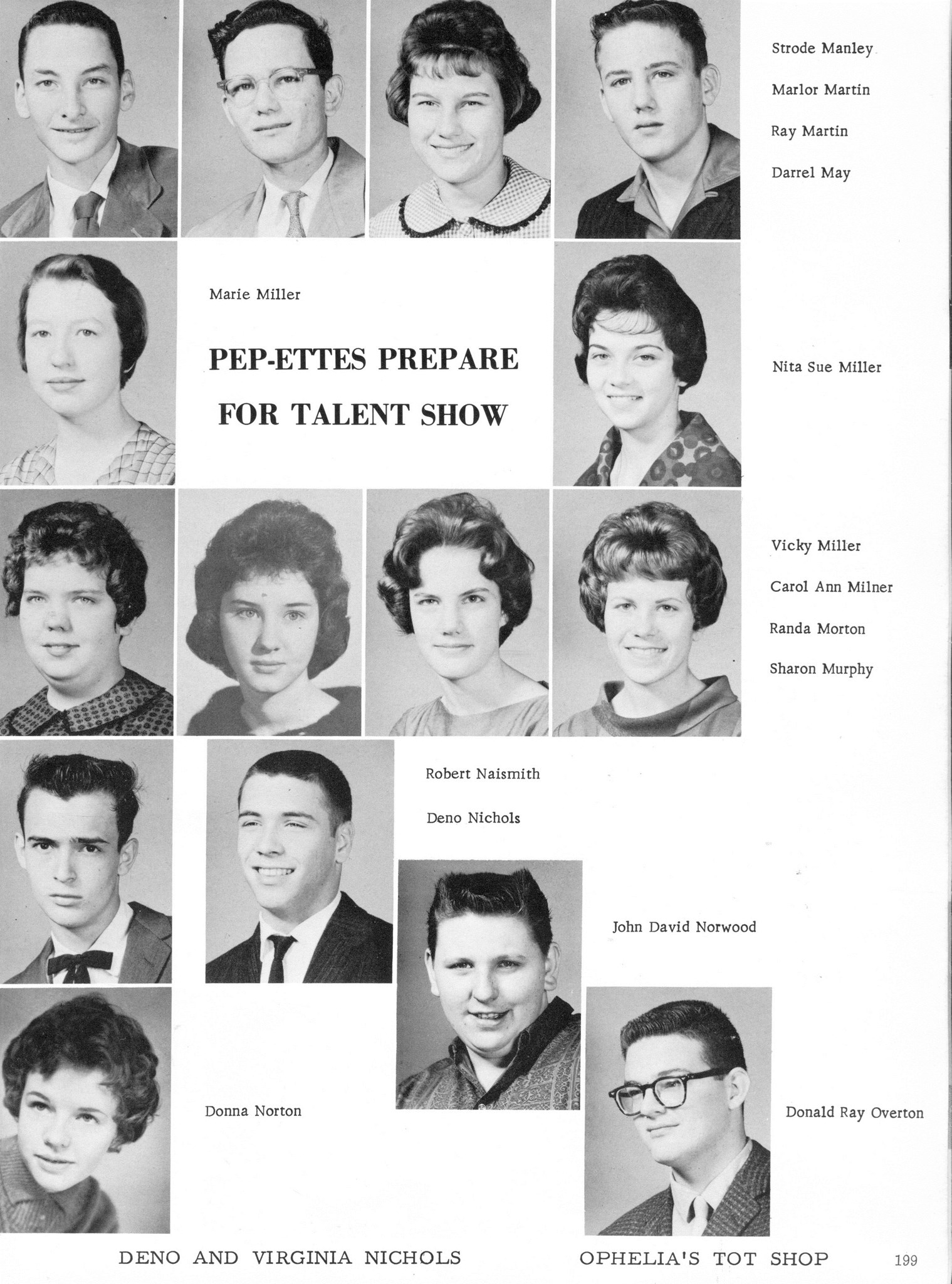 Strode Manley

Marlor Martin

Ray Martin

Darrel May

Marie Miller

PEP-ETTES PREPARE FOR TALENT SHOW

Nita Sue Miller

Vicky Miller

Carol Ann Milner

Randa Morton

Sharon Murphy

Robert Naismith

Deno Nichols

John David Norwood

Donna Norton

Donald Ray Overton

DENO AND VIRGINIA NICHOLS

OPHELIA'S TOT SHOP

199